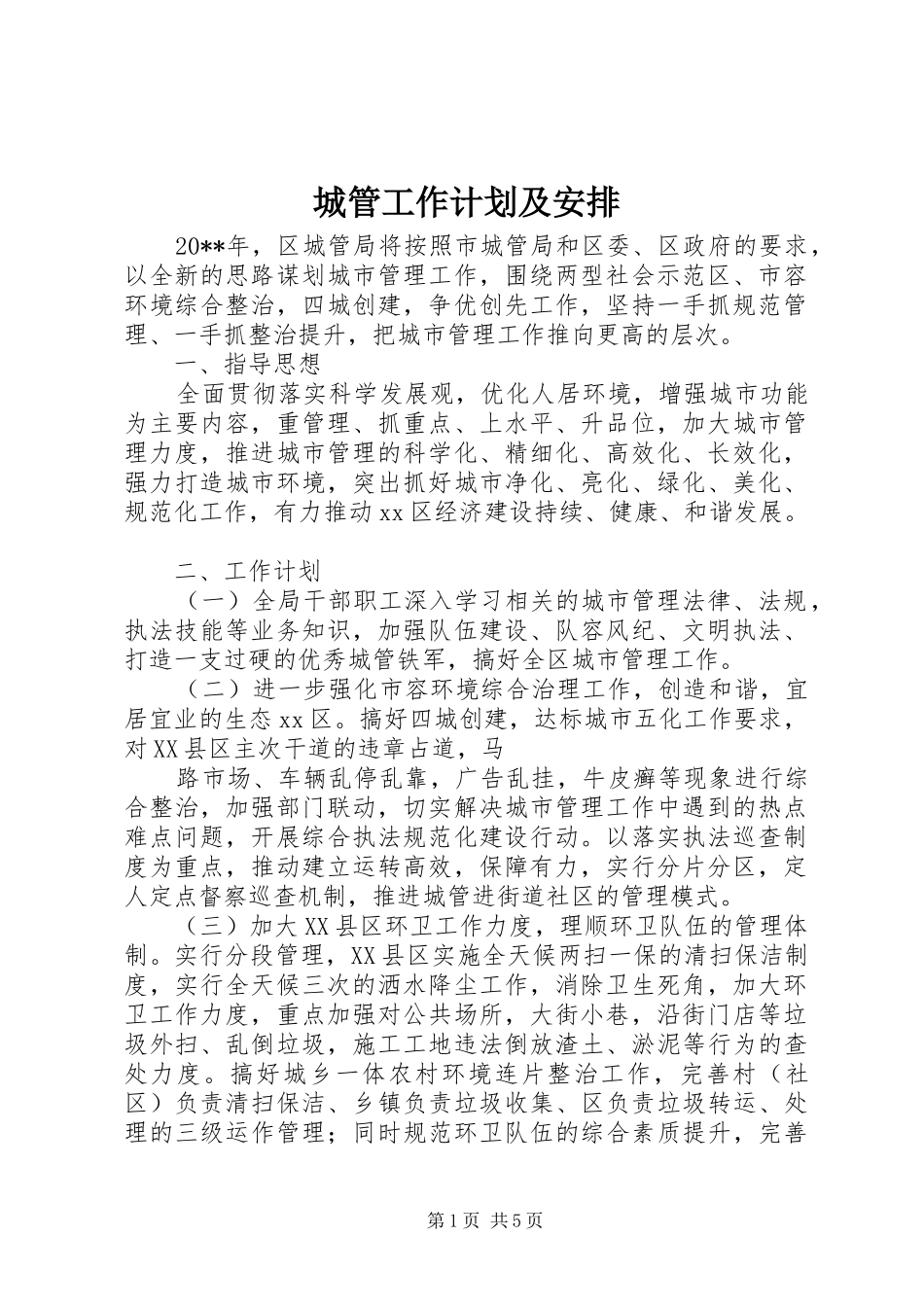 城管工作计划及安排

20**年，区城管局将按照市城管局和区委、区政府的要求，以全新的思路谋划城市管理工作，围绕两型社会示范区、市容环境综合整治，四城创建，争优创先工作，坚持一手抓规范管理、一手抓整治提升，把城市管理工作推向更高的层次。

一、指导思想

全面贯彻落实科学发展观，优化人居环境，增强城市功能为主要内容，重管理、抓重点、上水平、升品位，加大城市管理力度，推进城市管理的科学化、精细化、高效化、长效化，强力打造城市环境，突出抓好城市净化、亮化、绿化、美化、规范化工作，有力推动xx区经济建设持续、健康、和谐发展。

二、工作计划

（一）全局干部职工深入学习相关的城市管理法律、法规，执法技能等业务知识，加强队伍建设、队容风纪、文明执法、打造一支过硬的优秀城管铁军，搞好全区城市管理工作。

（二）进一步强化市容环境综合治理工作，创造和谐，宜居宜业的生态xx区。搞好四城创建，达标城市五化工作要求，对XX县区主次干道的违章占道，马

路市场、车辆乱停乱靠，广告乱挂，牛皮癣等现象进行综合整治，加强部门联动，切实解决城市管理工作中遇到的热点难点问题，开展综合执法规范化建设行动。以落实执法巡查制度为重点，推动建立运转高效，保障有力，实行分片分区，定人定点督察巡查机制，推进城管进街道社区的管理模式。

（三）加大XX县区环卫工作力度，理顺环卫队伍的管理体制。实行分段管理，XX县区实施全天候两扫一保的清扫保洁制度，实行全天候三次的洒水降尘工作，消除卫生死角，加大环卫工作力度，重点加强对公共场所，大街小巷，沿街门店等垃圾外扫、乱倒垃圾，施工工地违法倒放渣土、淤泥等行为的查处力度。搞好城乡一体农村环境连片整治工作，完善村（社区）负责清扫保洁、乡镇负责垃圾收集、区负责垃圾转运、处理的三级运作管理；同时规范环卫队伍的综合素质提升，完善

第1页 共5页